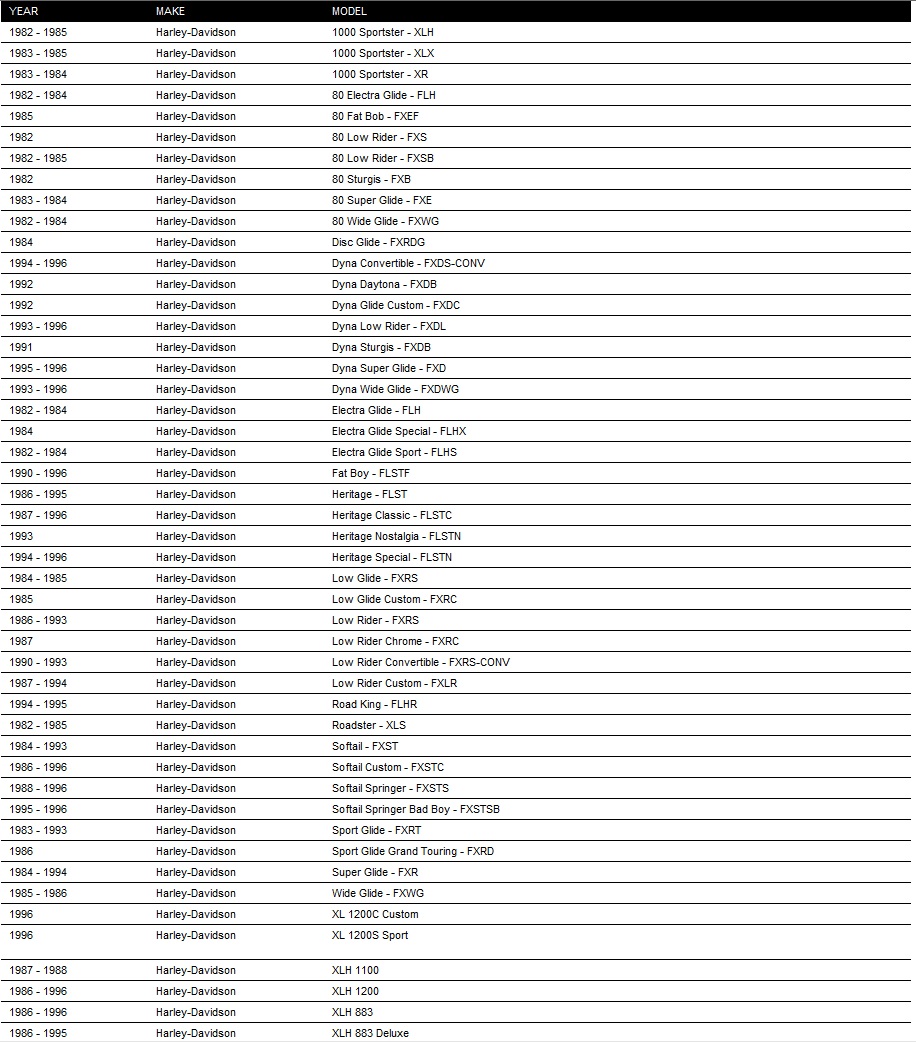 | YEAR | MAKE | MODEL |
|---|---|---|
| 1982 - 1985 | Harley-Davidson | 1000 Sportster - XLH |
| 1983 - 1985 | Harley-Davidson | 1000 Sportster - XLX |
| 1983 - 1984 | Harley-Davidson | 1000 Sportster - XR |
| 1982 - 1984 | Harley-Davidson | 80 Electra Glide - FLH |
| 1985 | Harley-Davidson | 80 Fat Bob - FXEF |
| 1982 | Harley-Davidson | 80 Low Rider - FXS |
| 1982 - 1985 | Harley-Davidson | 80 Low Rider - FXSB |
| 1982 | Harley-Davidson | 80 Sturgis - FXB |
| 1983 - 1984 | Harley-Davidson | 80 Super Glide - FXE |
| 1982 - 1984 | Harley-Davidson | 80 Wide Glide - FXWG |
| 1984 | Harley-Davidson | Disc Glide - FXRDG |
| 1994 - 1996 | Harley-Davidson | Dyna Convertible - FXDS-CONV |
| 1992 | Harley-Davidson | Dyna Daytona - FXDB |
| 1992 | Harley-Davidson | Dyna Glide Custom - FXDC |
| 1993 - 1996 | Harley-Davidson | Dyna Low Rider - FXDL |
| 1991 | Harley-Davidson | Dyna Sturgis - FXDB |
| 1995 - 1996 | Harley-Davidson | Dyna Super Glide - FXD |
| 1993 - 1996 | Harley-Davidson | Dyna Wide Glide - FXDWG |
| 1982 - 1984 | Harley-Davidson | Electra Glide - FLH |
| 1984 | Harley-Davidson | Electra Glide Special - FLHX |
| 1982 - 1984 | Harley-Davidson | Electra Glide Sport - FLHS |
| 1990 - 1996 | Harley-Davidson | Fat Boy - FLSTF |
| 1986 - 1995 | Harley-Davidson | Heritage - FLST |
| 1987 - 1996 | Harley-Davidson | Heritage Classic - FLSTC |
| 1993 | Harley-Davidson | Heritage Nostalgia - FLSTN |
| 1994 - 1996 | Harley-Davidson | Heritage Special - FLSTN |
| 1984 - 1985 | Harley-Davidson | Low Glide - FXRS |
| 1985 | Harley-Davidson | Low Glide Custom - FXRC |
| 1986 - 1993 | Harley-Davidson | Low Rider - FXRS |
| 1987 | Harley-Davidson | Low Rider Chrome - FXRC |
| 1990 - 1993 | Harley-Davidson | Low Rider Convertible - FXRS-CONV |
| 1987 - 1994 | Harley-Davidson | Low Rider Custom - FXLR |
| 1994 - 1995 | Harley-Davidson | Road King - FLHR |
| 1982 - 1985 | Harley-Davidson | Roadster - XLS |
| 1984 - 1993 | Harley-Davidson | Softail - FXST |
| 1986 - 1996 | Harley-Davidson | Softail Custom - FXSTC |
| 1988 - 1996 | Harley-Davidson | Softail Springer - FXSTS |
| 1995 - 1996 | Harley-Davidson | Softail Springer Bad Boy - FXSTSB |
| 1983 - 1993 | Harley-Davidson | Sport Glide - FXRT |
| 1986 | Harley-Davidson | Sport Glide Grand Touring - FXRD |
| 1984 - 1994 | Harley-Davidson | Super Glide - FXR |
| 1985 - 1986 | Harley-Davidson | Wide Glide - FXWG |
| 1996 | Harley-Davidson | XL 1200C Custom |
| 1996 | Harley-Davidson | XL 1200S Sport |
| 1987 - 1988 | Harley-Davidson | XLH 1100 |
| 1986 - 1996 | Harley-Davidson | XLH 1200 |
| 1986 - 1996 | Harley-Davidson | XLH 883 |
| 1986 - 1995 | Harley-Davidson | XLH 883 Deluxe |